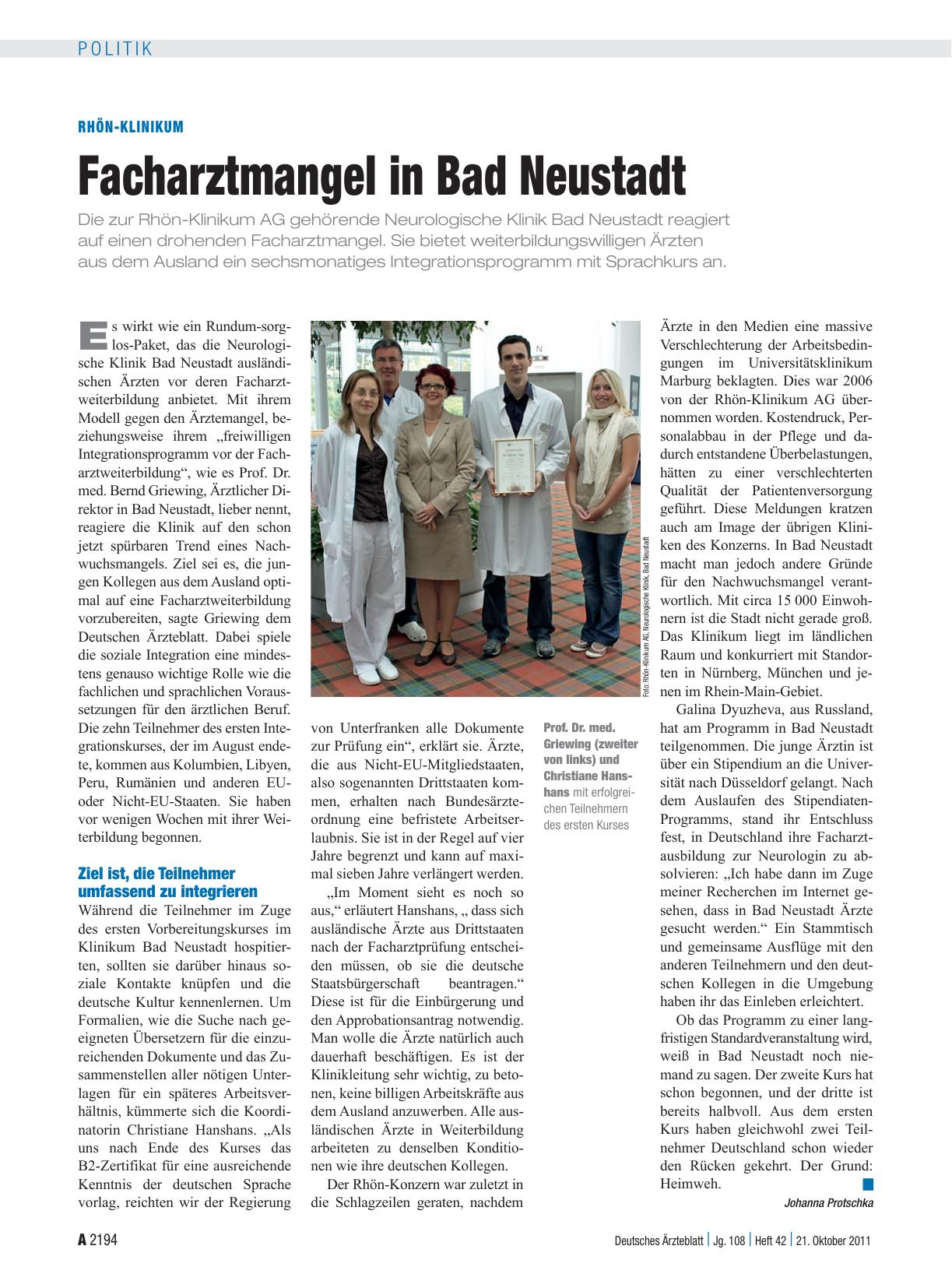 POLITIK

RHÖN-KLINIKUM

Facharztmangel in Bad Neustadt

Die zur Rhön-Klinikum AG gehörende Neurologische Klinik Bad Neustadt reagiert auf einen drohenden Facharztmangel. Sie bietet weiterbildungswilligen Ärzten aus dem Ausland ein sechsmonatiges Integrationsprogramm mit Sprachkurs an.

Es wirkt wie ein Rundum-sorglos-Paket, das die Neurologische Klinik Bad Neustadt ausländischen Ärzten vor deren Facharztweiterbildung anbietet. Mit ihrem Modell gegen den Ärztemangel, beziehungsweise ihrem „freiwilligen Integrationsprogramm vor der Facharztweiterbildung“, wie es Prof. Dr. med. Bernd Griewing, Ärztlicher Direktor in Bad Neustadt, lieber nennt, reagiere die Klinik auf den schon jetzt spürbaren Trend eines Nachwuchsmangels. Ziel sei es, die jungen Kollegen aus dem Ausland optimal auf eine Facharztweiterbildung vorzubereiten, sagte Griewing dem Deutschen Ärzteblatt. Dabei spiele die soziale Integration eine mindestens genauso wichtige Rolle wie die fachlichen und sprachlichen Voraussetzungen für den ärztlichen Beruf. Die zehn Teilnehmer des ersten Integrationskurses, der im August endete, kommen aus Kolumbien, Libyen, Peru, Rumänien und anderen EU- oder Nicht-EU-Staaten. Sie haben vor wenigen Wochen mit ihrer Weiterbildung begonnen.

Ziel ist, die Teilnehmer umfassend zu integrieren
Während die Teilnehmer im Zuge des ersten Vorbereitungskurses im Klinikum Bad Neustadt hospitierten, sollten sie darüber hinaus soziale Kontakte knüpfen und die deutsche Kultur kennenlernen. Um Formalien, wie die Suche nach geeigneten Übersetzern für die einzureichenden Dokumente und das Zusammenstellen aller nötigen Unterlagen für ein späteres Arbeitsverhältnis, kümmerte sich die Koordinatorin Christiane Hanshans. „Als uns nach Ende des Kurses das B2-Zertifikat für eine ausreichende Kenntnis der deutschen Sprache vorlag, reichten wir der Regierung von Unterfranken alle Dokumente zur Prüfung ein“, erklärt sie. Ärzte, die aus Nicht-EU-Mitgliedstaaten, also sogenannten Drittstaaten kommen, erhalten nach Bundesärzteordnung eine befristete Arbeitserlaubnis. Sie ist in der Regel auf vier Jahre begrenzt und kann auf maximal sieben Jahre verlängert werden.

„Im Moment sieht es noch so aus,“ erläutert Hanshans, „ dass sich ausländische Ärzte aus Drittstaaten nach der Facharztprüfung entscheiden müssen, ob sie die deutsche Staatsbürgerschaft beantragen.“ Diese ist für die Einbürgerung und den Approbationsantrag notwendig. Man wolle die Ärzte natürlich auch dauerhaft beschäftigen. Es ist der Klinikleitung sehr wichtig, zu betonen, keine billigen Arbeitskräfte aus dem Ausland anzuwerben. Alle ausländischen Ärzte in Weiterbildung arbeiteten zu denselben Konditionen wie ihre deutschen Kollegen.

Der Rhön-Konzern war zuletzt in die Schlagzeilen geraten, nachdem Ärzte in den Medien eine massive Verschlechterung der Arbeitsbedingungen im Universitätsklinikum Marburg beklagten. Dies war 2006 von der Rhön-Klinikum AG übernommen worden. Kostendruck, Personalabbau in der Pflege und dadurch entstandene Überbelastungen, hätten zu einer verschlechterten Qualität der Patientenversorgung geführt. Diese Meldungen kratzen auch am Image der übrigen Kliniken des Konzerns. In Bad Neustadt macht man jedoch andere Gründe für den Nachwuchsmangel verantwortlich. Mit circa 15 000 Einwohnern ist die Stadt nicht gerade groß. Das Klinikum liegt im ländlichen Raum und konkurriert mit Standorten in Nürnberg, München und jenen im Rhein-Main-Gebiet.

Galina Dyuzheva, aus Russland, hat am Programm in Bad Neustadt teilgenommen. Die junge Ärztin ist über ein Stipendium an die Universität nach Düsseldorf gelangt. Nach dem Auslaufen des Stipendiaten-Programms, stand ihr Entschluss fest, in Deutschland ihre Facharztausbildung zur Neurologin zu absolvieren: „Ich habe dann im Zuge meiner Recherchen im Internet gesehen, dass in Bad Neustadt Ärzte gesucht werden.“ Ein Stammtisch und gemeinsame Ausflüge mit den anderen Teilnehmern und den deutschen Kollegen in die Umgebung haben ihr das Einleben erleichtert.

Ob das Programm zu einer langfristigen Standardveranstaltung wird, weiß in Bad Neustadt noch niemand zu sagen. Der zweite Kurs hat schon begonnen, und der dritte ist bereits halbvoll. Aus dem ersten Kurs haben gleichwohl zwei Teilnehmer Deutschland schon wieder den Rücken gekehrt. Der Grund: Heimweh.

Johanna Protschka

Foto: Rhön-Klinikum AG, Neurologische Klinik, Bad Neustadt

Prof. Dr. med. Griewing (zweiter von links) und Christiane Hanshans mit erfolgreichen Teilnehmern des ersten Kurses

A 2194 Deutsches Ärzteblatt | Jg. 108 | Heft 42 | 21. Oktober 2011